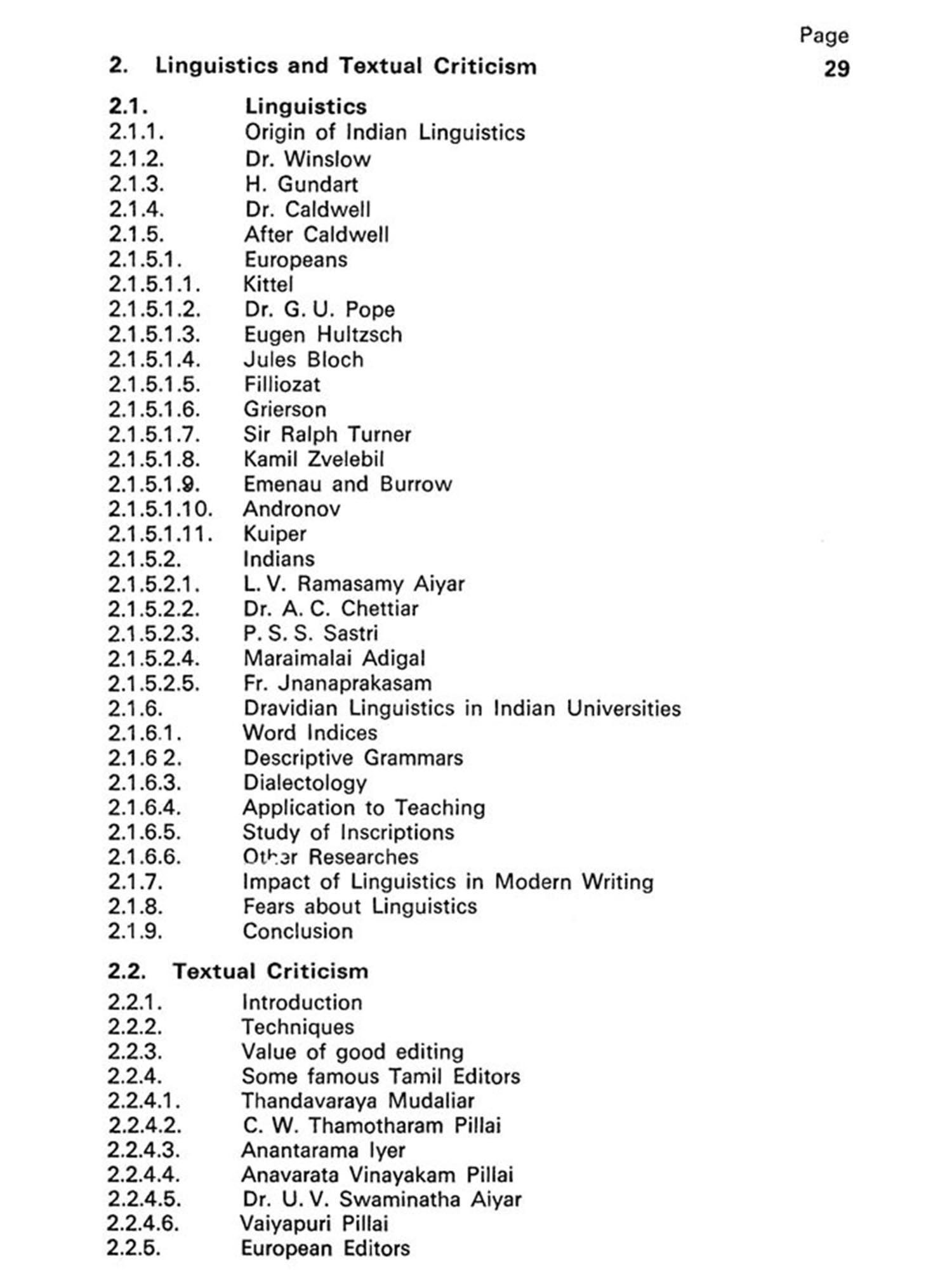 Page

2. Linguistics and Textual Criticism 29

2.1. Linguistics
2.1.1. Origin of Indian Linguistics
2.1.2. Dr. Winslow
2.1.3. H. Gundart
2.1.4. Dr. Caldwell
2.1.5. After Caldwell
2.1.5.1. Europeans
2.1.5.1.1. Kittel
2.1.5.1.2. Dr. G. U. Pope
2.1.5.1.3. Eugen Hultzsch
2.1.5.1.4. Jules Bloch
2.1.5.1.5. Filliozat
2.1.5.1.6. Grierson
2.1.5.1.7. Sir Ralph Turner
2.1.5.1.8. Kamil Zvelebil
2.1.5.1.9. Emenau and Burrow
2.1.5.1.10. Andronov
2.1.5.1.11. Kuiper
2.1.5.2. Indians
2.1.5.2.1. L. V. Ramasamy Aiyar
2.1.5.2.2. Dr. A. C. Chettiar
2.1.5.2.3. P. S. S. Sastri
2.1.5.2.4. Maraimalai Adigal
2.1.5.2.5. Fr. Jnanaprakasam
2.1.6. Dravidian Linguistics in Indian Universities
2.1.6.1. Word Indices
2.1.6 2. Descriptive Grammars
2.1.6.3. Dialectology
2.1.6.4. Application to Teaching
2.1.6.5. Study of Inscriptions
2.1.6.6. Other Researches
2.1.7. Impact of Linguistics in Modern Writing
2.1.8. Fears about Linguistics
2.1.9. Conclusion

2.2. Textual Criticism
2.2.1. Introduction
2.2.2. Techniques
2.2.3. Value of good editing
2.2.4. Some famous Tamil Editors
2.2.4.1. Thandavaraya Mudaliar
2.2.4.2. C. W. Thamotharam Pillai
2.2.4.3. Anantarama Iyer
2.2.4.4. Anavarata Vinayakam Pillai
2.2.4.5. Dr. U. V. Swaminatha Aiyar
2.2.4.6. Vaiyapuri Pillai
2.2.5. European Editors